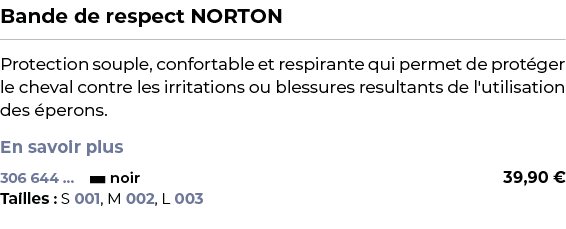 Bande de respect NORTON

Protection souple, confortable et respirante qui permet de protéger le cheval contre les irritations ou blessures resultants de l'utilisation des éperons.

En savoir plus

306 644 ... noir 39,90 €
Tailles : S 001, M 002, L 003